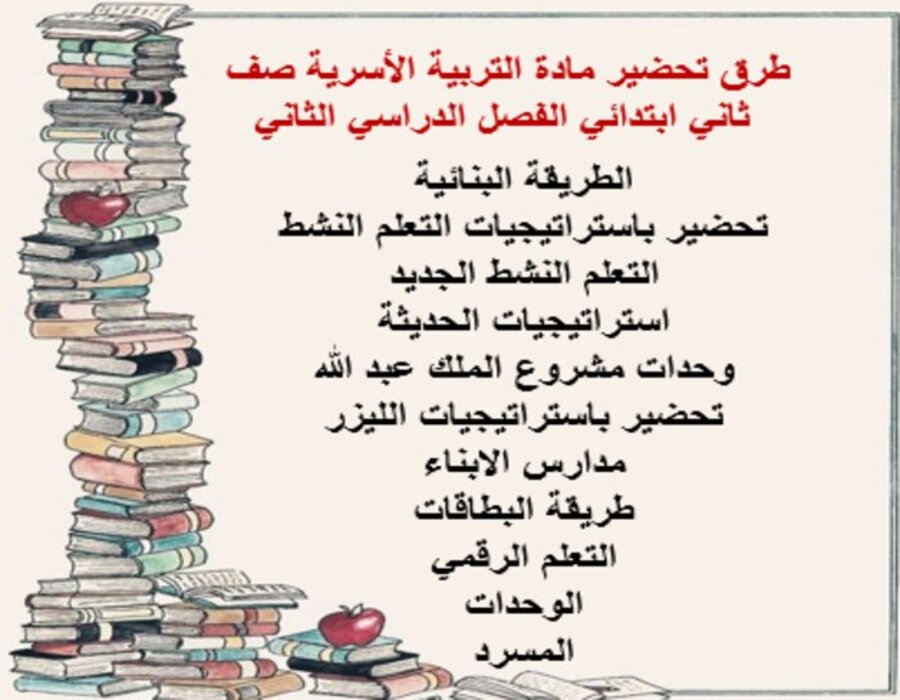 طرق تحضير مادة التربية الأسرية صف ثاني ابتدائي الفصل الدراسي الثاني

الطريقة البنائية
تحضير باستراتيجيات التعلم النشط
التعلم النشط الجديد
استراتيجيات الحديثة
وحدات مشروع الملك عبد الله
تحضير باستراتيجيات الليزر
مدارس الابناء
طريقة البطاقات
التعلم الرقمي
الوحدات
المسرد